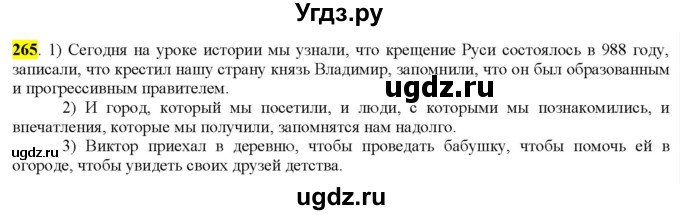 Угдз.ру

265. 1) Сегодня на уроке истории мы узнали, что крещение Руси состоялось в 988 году, записали, что крестил нашу страну князь Владимир, запомнили, что он был образованным и прогрессивным правителем.

ugdz.ru

2) И город, который мы посетили, и люди, с которыми мы познакомились, и впечатления, которые мы получили, запомнятся нам надолго.

ugdz.ru

3) Виктор приехал в деревню, чтобы проведать бабушку, чтобы помочь ей в огороде, чтобы увидеть своих друзей детства.

ugdz.ru